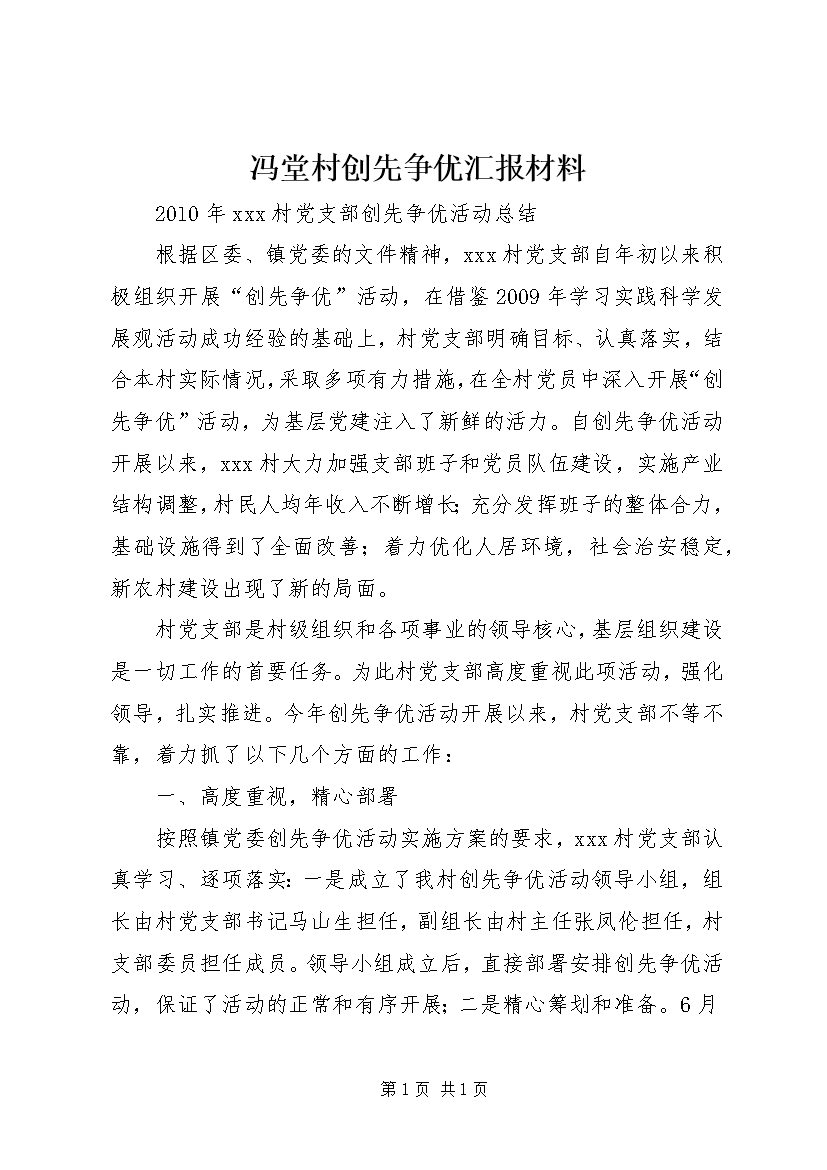 冯堂村创先争优汇报材料

2010年xxx村党支部创先争优活动总结

根据区委、镇党委的文件精神，xxx村党支部自年初以来积极组织开展“创先争优”活动，在借鉴2009年学习实践科学发展观活动成功经验的基础上，村党支部明确目标、认真落实，结合本村实际情况，采取多项有力措施，在全村党员中深入开展“创先争优”活动，为基层党建注入了新鲜的活力。自创先争优活动开展以来，xxx村大力加强支部班子和党员队伍建设，实施产业结构调整，村民人均年收入不断增长；充分发挥班子的整体合力，基础设施得到了全面改善；着力优化人居环境，社会治安稳定，新农村建设出现了新的局面。

村党支部是村级组织和各项事业的领导核心，基层组织建设是一切工作的首要任务。为此村党支部高度重视此项活动，强化领导，扎实推进。今年创先争优活动开展以来，村党支部不等不靠，着力抓了以下几个方面的工作：

一、高度重视，精心部署

按照镇党委创先争优活动实施方案的要求，xxx村党支部认真学习、逐项落实：一是成立了我村创先争优活动领导小组，组长由村党支部书记马山生担任，副组长由村主任张凤伦担任，村支部委员担任成员。领导小组成立后，直接部署安排创先争优活动，保证了活动的正常和有序开展；二是精心筹划和准备。6月

第1页 共1页